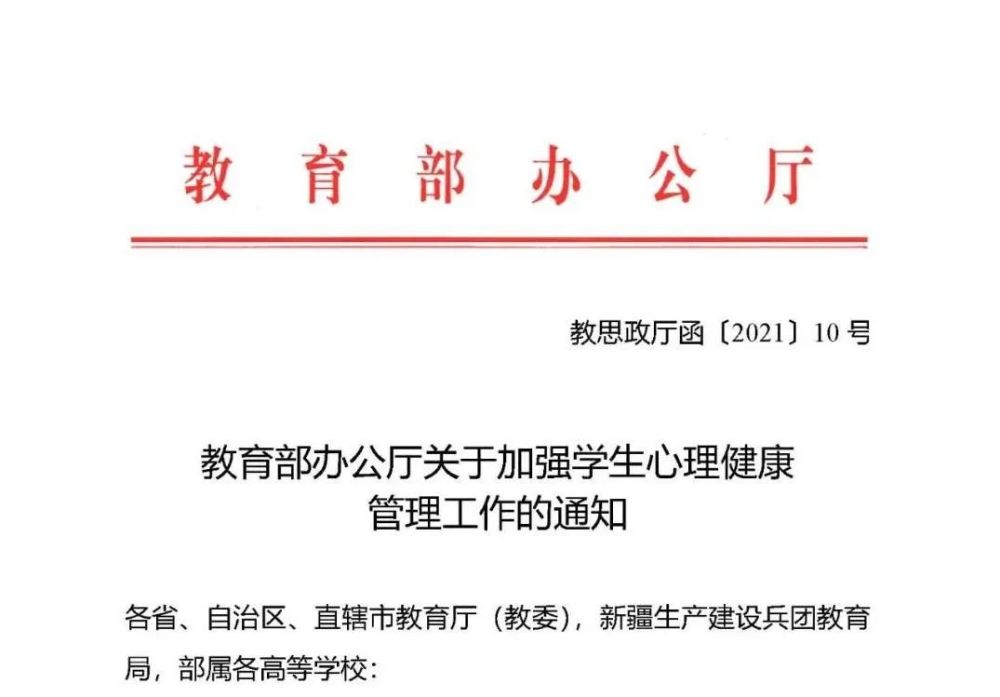 教育部办公厅

教思政厅函〔2021〕10号

教育部办公厅关于加强学生心理健康
管理工作的通知

各省、自治区、直辖市教育厅（教委），新疆生产建设兵团教育局，部属各高等学校：